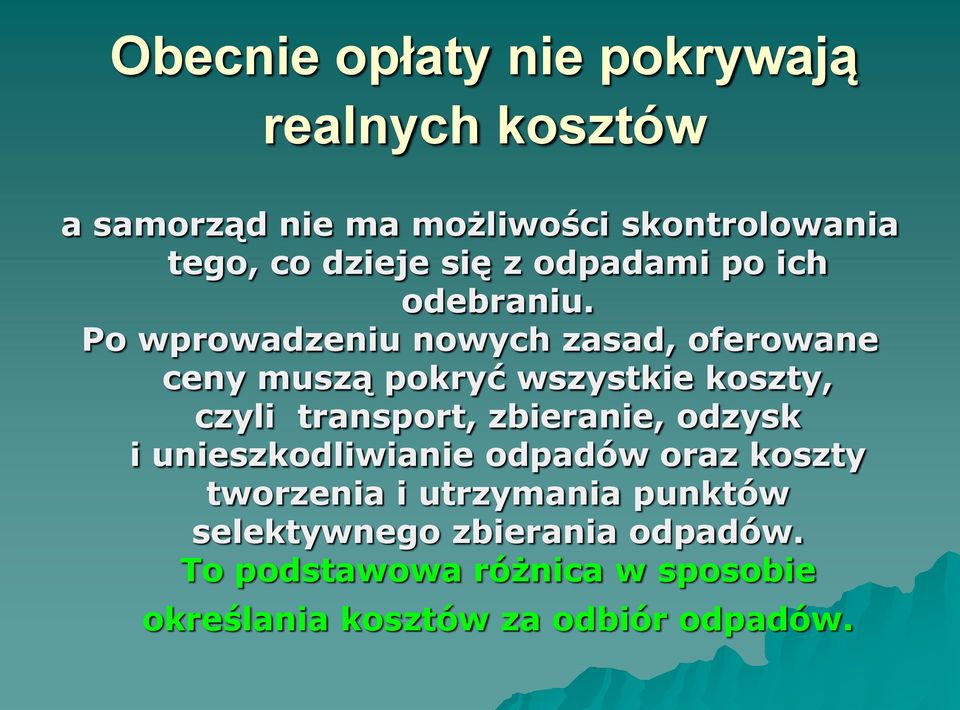 Obecnie opłaty nie pokrywają realnych kosztów

a samorząd nie ma możliwości skontrolowania tego, co dzieje się z odpadami po ich odebraniu.
Po wprowadzeniu nowych zasad, oferowane ceny muszą pokryć wszystkie koszty, czyli transport, zbieranie, odzysk i unieszkodliwianie odpadów oraz koszty tworzenia i utrzymania punktów selektywnego zbierania odpadów.
To podstawowa różnica w sposobie określania kosztów za odbiór odpadów.